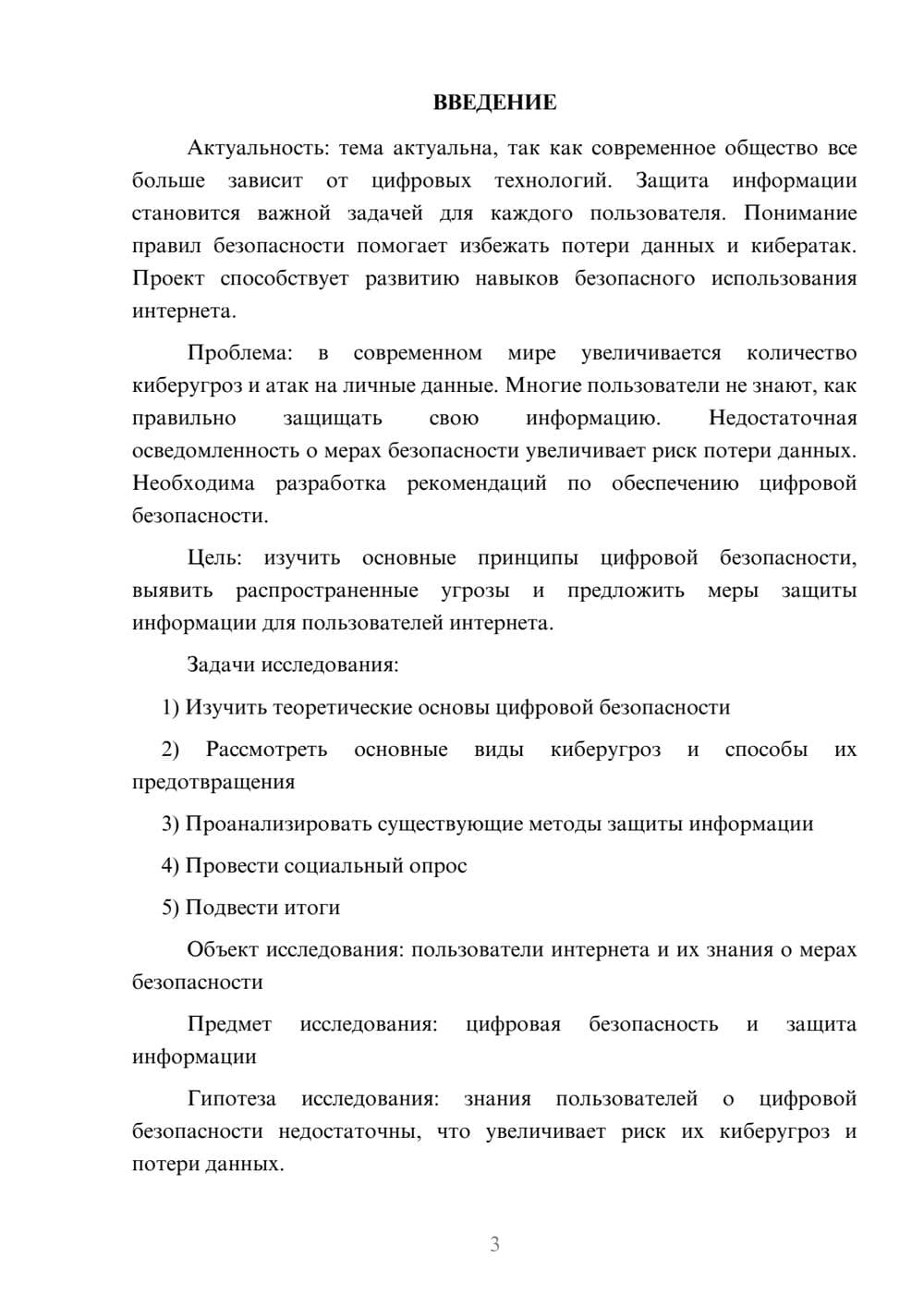 ВВЕДЕНИЕ

Актуальность: тема актуальна, так как современное общество все больше зависит от цифровых технологий. Защита информации становится важной задачей для каждого пользователя. Понимание правил безопасности помогает избежать потери данных и кибератак. Проект способствует развитию навыков безопасного использования интернета.

Проблема: в современном мире увеличивается количество киберугроз и атак на личные данные. Многие пользователи не знают, как правильно защищать свою информацию. Недостаточная осведомленность о мерах безопасности увеличивает риск потери данных. Необходима разработка рекомендаций по обеспечению цифровой безопасности.

Цель: изучить основные принципы цифровой безопасности, выявить распространенные угрозы и предложить меры защиты информации для пользователей интернета.

Задачи исследования:

1) Изучить теоретические основы цифровой безопасности

2) Рассмотреть основные виды киберугроз и способы их предотвращения

3) Проанализировать существующие методы защиты информации

4) Провести социальный опрос

5) Подвести итоги

Объект исследования: пользователи интернета и их знания о мерах безопасности

Предмет исследования: цифровая безопасность и защита информации

Гипотеза исследования: знания пользователей о цифровой безопасности недостаточны, что увеличивает риск их киберугроз и потери данных.

3